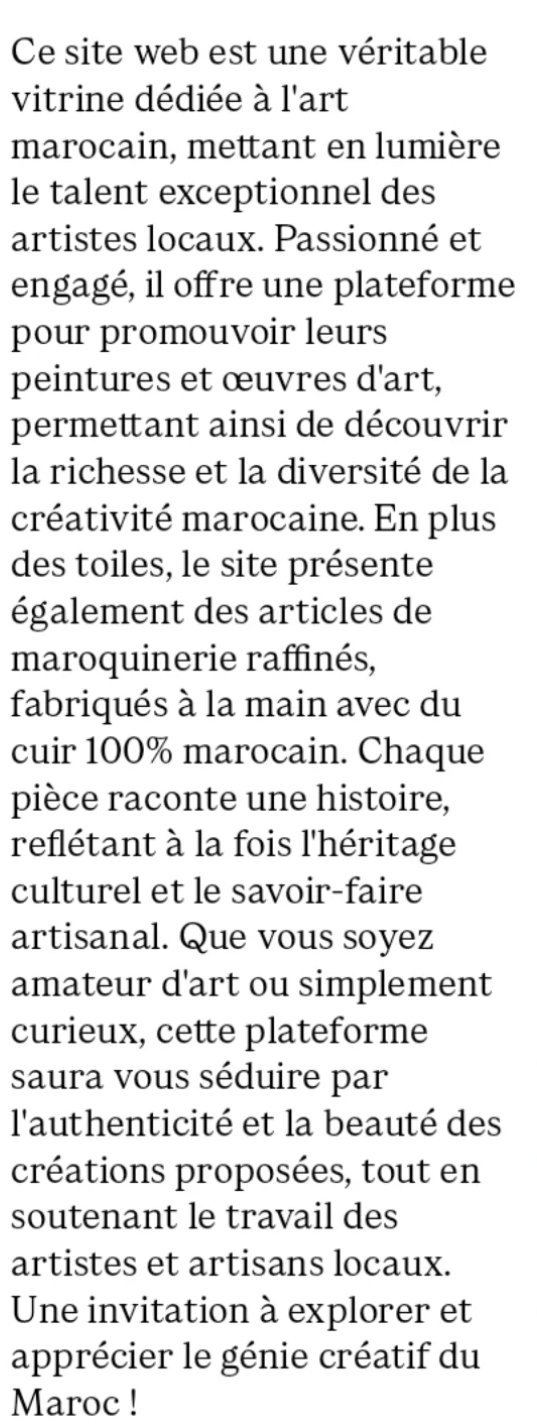 Ce site web est une véritable vitrine dédiée à l'art marocain, mettant en lumière le talent exceptionnel des artistes locaux. Passionné et engagé, il offre une plateforme pour promouvoir leurs peintures et œuvres d'art, permettant ainsi de découvrir la richesse et la diversité de la créativité marocaine. En plus des toiles, le site présente également des articles de maroquinerie raffinés, fabriqués à la main avec du cuir 100% marocain. Chaque pièce raconte une histoire, reflétant à la fois l'héritage culturel et le savoir-faire artisanal. Que vous soyez amateur d'art ou simplement curieux, cette plateforme saura vous séduire par l'authenticité et la beauté des créations proposées, tout en soutenant le travail des artistes et artisans locaux. Une invitation à explorer et apprécier le génie créatif du Maroc !